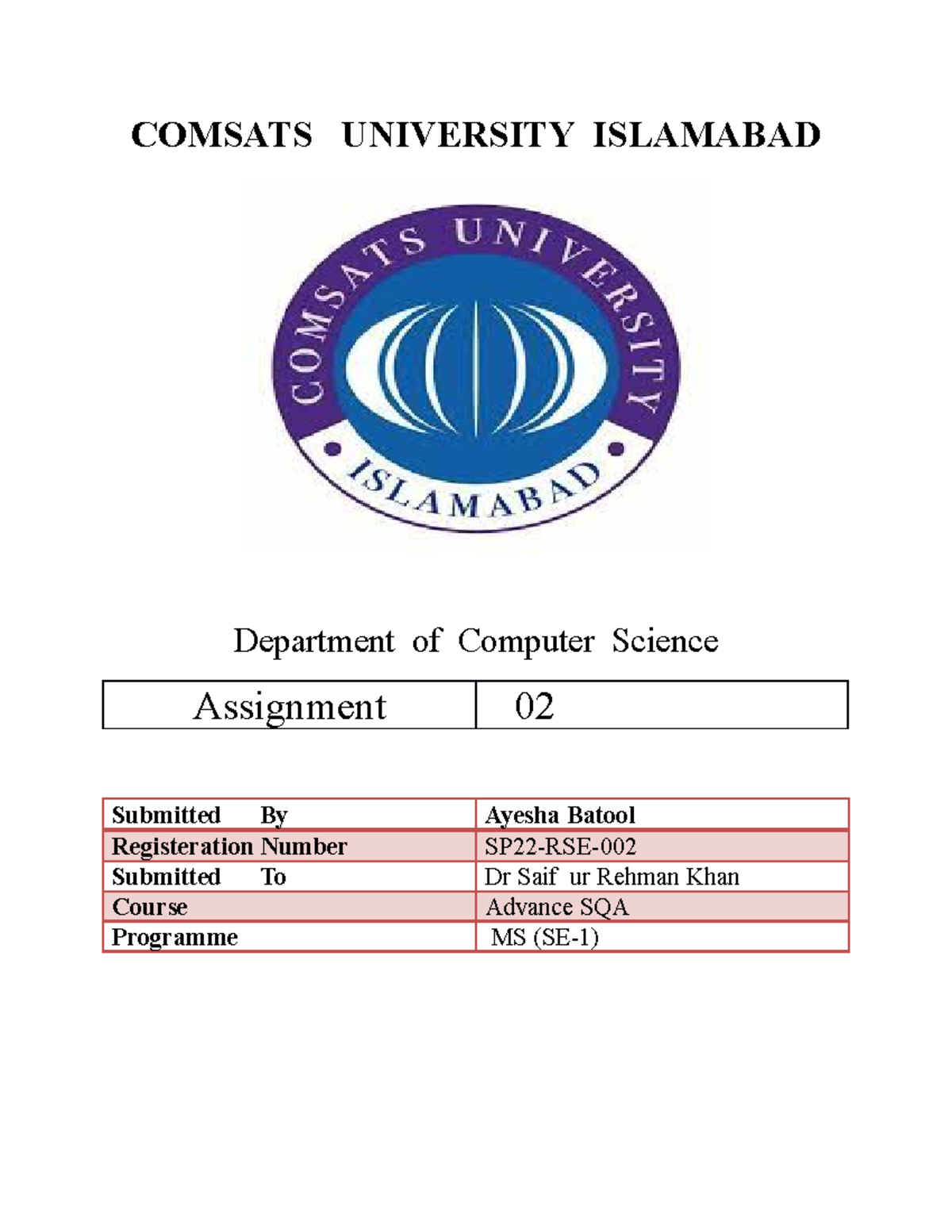 COMSATS UNIVERSITY ISLAMABAD

COMSATS UNIVERSITY

ISLAMABAD

Department of Computer Science

| Assignment | 02 |
|---|---|

| Submitted By | Ayesha Batool |
|---|---|
| Registeration Number | SP22-RSE-002 |
| Submitted To | Dr Saif ur Rehman Khan |
| Course | Advance SQA |
| Programme | MS (SE-1) |